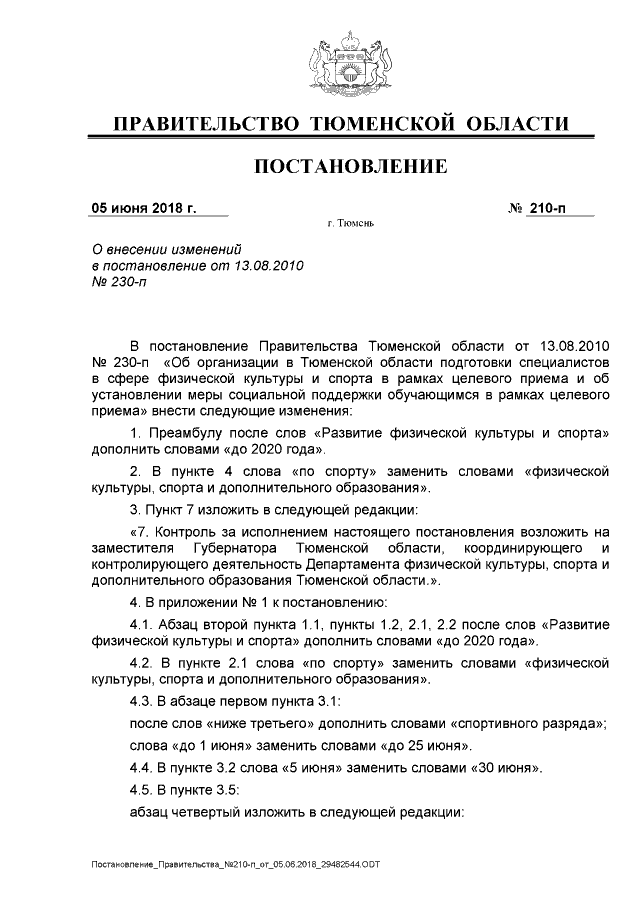 ПРАВИТЕЛЬСТВО ТЮМЕНСКОЙ ОБЛАСТИ

ПОСТАНОВЛЕНИЕ

05 июня 2018 г.

№ 210-п

г. Тюмень

О внесении изменений в постановление от 13.08.2010 № 230-п

В постановление Правительства Тюменской области от 13.08.2010 № 230-п «Об организации в Тюменской области подготовки специалистов в сфере физической культуры и спорта в рамках целевого приема и об установлении меры социальной поддержки обучающимся в рамках целевого приема» внести следующие изменения:

1. Преамбулу после слов «Развитие физической культуры и спорта» дополнить словами «до 2020 года».

2. В пункте 4 слова «по спорту» заменить словами «физической культуры, спорта и дополнительного образования».

3. Пункт 7 изложить в следующей редакции:

«7. Контроль за исполнением настоящего постановления возложить на заместителя Губернатора Тюменской области, координирующего и контролирующего деятельность Департамента физической культуры, спорта и дополнительного образования Тюменской области.».

4. В приложении № 1 к постановлению:

4.1. Абзац второй пункта 1.1, пункты 1.2, 2.1, 2.2 после слов «Развитие физической культуры и спорта» дополнить словами «до 2020 года».

4.2. В пункте 2.1 слова «по спорту» заменить словами «физической культуры, спорта и дополнительного образования».

4.3. В абзаце первом пункта 3.1:

после слов «ниже третьего» дополнить словами «спортивного разряда»;

слова «до 1 июня» заменить словами «до 25 июня».

4.4. В пункте 3.2 слова «5 июня» заменить словами «30 июня».

4.5. В пункте 3.5:

абзац четвертый изложить в следующей редакции:

Постановление_Правительства_№210-п_от_05.06.2018_29482544.ODT